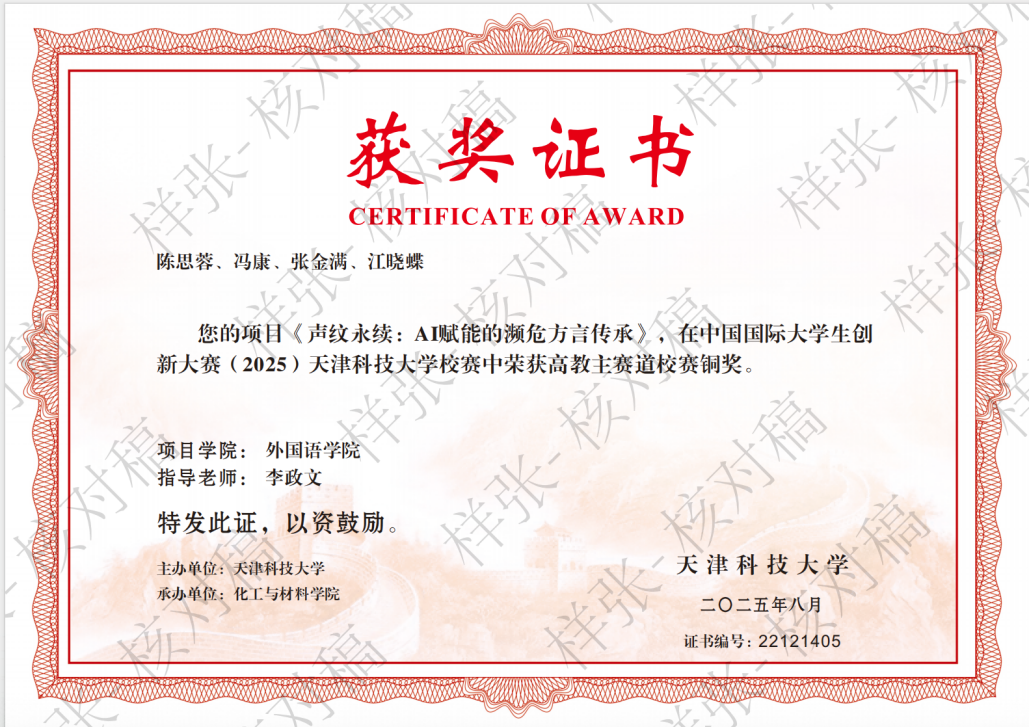 获奖证书
CERTIFICATE OF AWARD

陈思蓉、冯康、张金满、江晓蝶

您的项目《声纹永续：AI赋能的濒危方言传承》，在中国国际大学生创新大赛（2025）天津科技大学校赛中荣获高教主赛道校赛铜奖。

项目学院： 外国语学院
指导老师： 李政文

特发此证，以资鼓励。

主办单位：天津科技大学
承办单位：化工与材料学院

天津科技大学

二〇二五年八月

证书编号：22121405

样张-核对稿